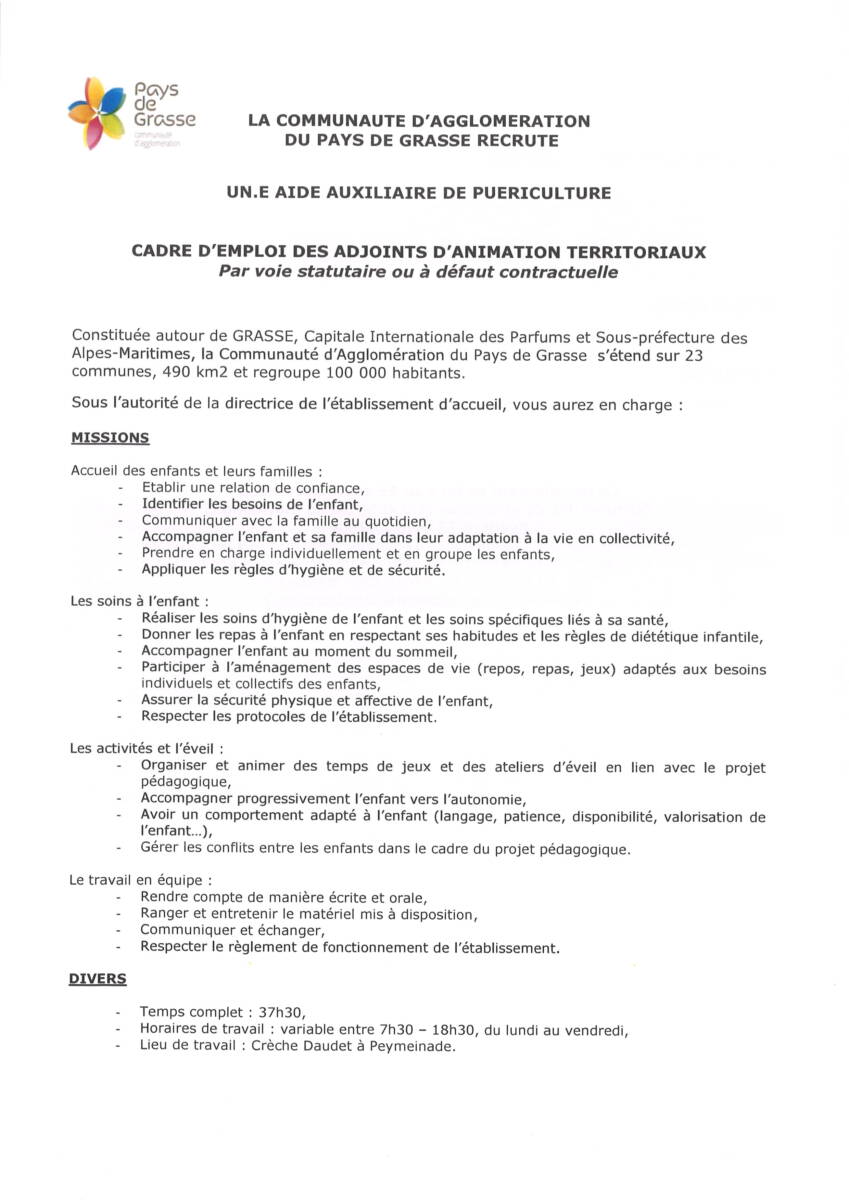 Pays de Grasse
communauté d'agglomération

LA COMMUNAUTE D'AGGLOMERATION DU PAYS DE GRASSE RECRUTE

UN.E AIDE AUXILIAIRE DE PUERICULTURE

CADRE D'EMPLOI DES ADJOINTS D'ANIMATION TERRITORIAUX
Par voie statutaire ou à défaut contractuelle

Constituée autour de GRASSE, Capitale Internationale des Parfums et Sous-préfecture des Alpes-Maritimes, la Communauté d'Agglomération du Pays de Grasse s'étend sur 23 communes, 490 km2 et regroupe 100 000 habitants.

Sous l'autorité de la directrice de l'établissement d'accueil, vous aurez en charge :

MISSIONS

Accueil des enfants et leurs familles :
- Etablir une relation de confiance,
- Identifier les besoins de l'enfant,
- Communiquer avec la famille au quotidien,
- Accompagner l'enfant et sa famille dans leur adaptation à la vie en collectivité,
- Prendre en charge individuellement et en groupe les enfants,
- Appliquer les règles d'hygiène et de sécurité.

Les soins à l'enfant :
- Réaliser les soins d'hygiène de l'enfant et les soins spécifiques liés à sa santé,
- Donner les repas à l'enfant en respectant ses habitudes et les règles de diététique infantile,
- Accompagner l'enfant au moment du sommeil,
- Participer à l'aménagement des espaces de vie (repos, repas, jeux) adaptés aux besoins individuels et collectifs des enfants,
- Assurer la sécurité physique et affective de l'enfant,
- Respecter les protocoles de l'établissement.

Les activités et l'éveil :
- Organiser et animer des temps de jeux et des ateliers d'éveil en lien avec le projet pédagogique,
- Accompagner progressivement l'enfant vers l'autonomie,
- Avoir un comportement adapté à l'enfant (langage, patience, disponibilité, valorisation de l'enfant…),
- Gérer les conflits entre les enfants dans le cadre du projet pédagogique.

Le travail en équipe :
- Rendre compte de manière écrite et orale,
- Ranger et entretenir le matériel mis à disposition,
- Communiquer et échanger,
- Respecter le règlement de fonctionnement de l'établissement.

DIVERS

- Temps complet : 37h30,
- Horaires de travail : variable entre 7h30 – 18h30, du lundi au vendredi,
- Lieu de travail : Crèche Daudet à Peymeinade.